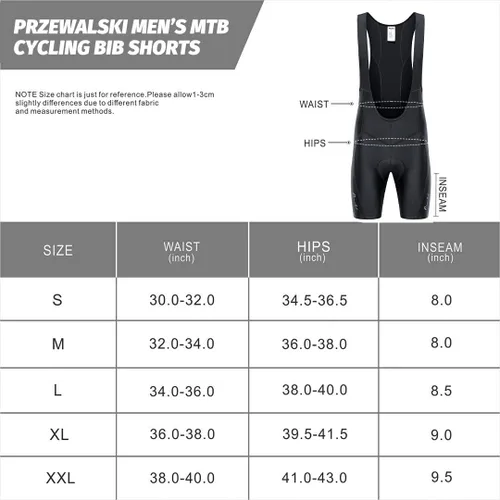 PRZEWALSKI MEN'S MTB CYCLING BIB SHORTS

NOTE Size chart is just for reference.Please allow1-3cm slightly differences due to different fabric and measurement methods.

WAIST
HIPS
INSEAM

| SIZE | WAIST (inch) | HIPS (inch) | INSEAM (inch) |
|---|---|---|---|
| S | 30.0-32.0 | 34.5-36.5 | 8.0 |
| M | 32.0-34.0 | 36.0-38.0 | 8.0 |
| L | 34.0-36.0 | 38.0-40.0 | 8.5 |
| XL | 36.0-38.0 | 39.5-41.5 | 9.0 |
| XXL | 38.0-40.0 | 41.0-43.0 | 9.5 |